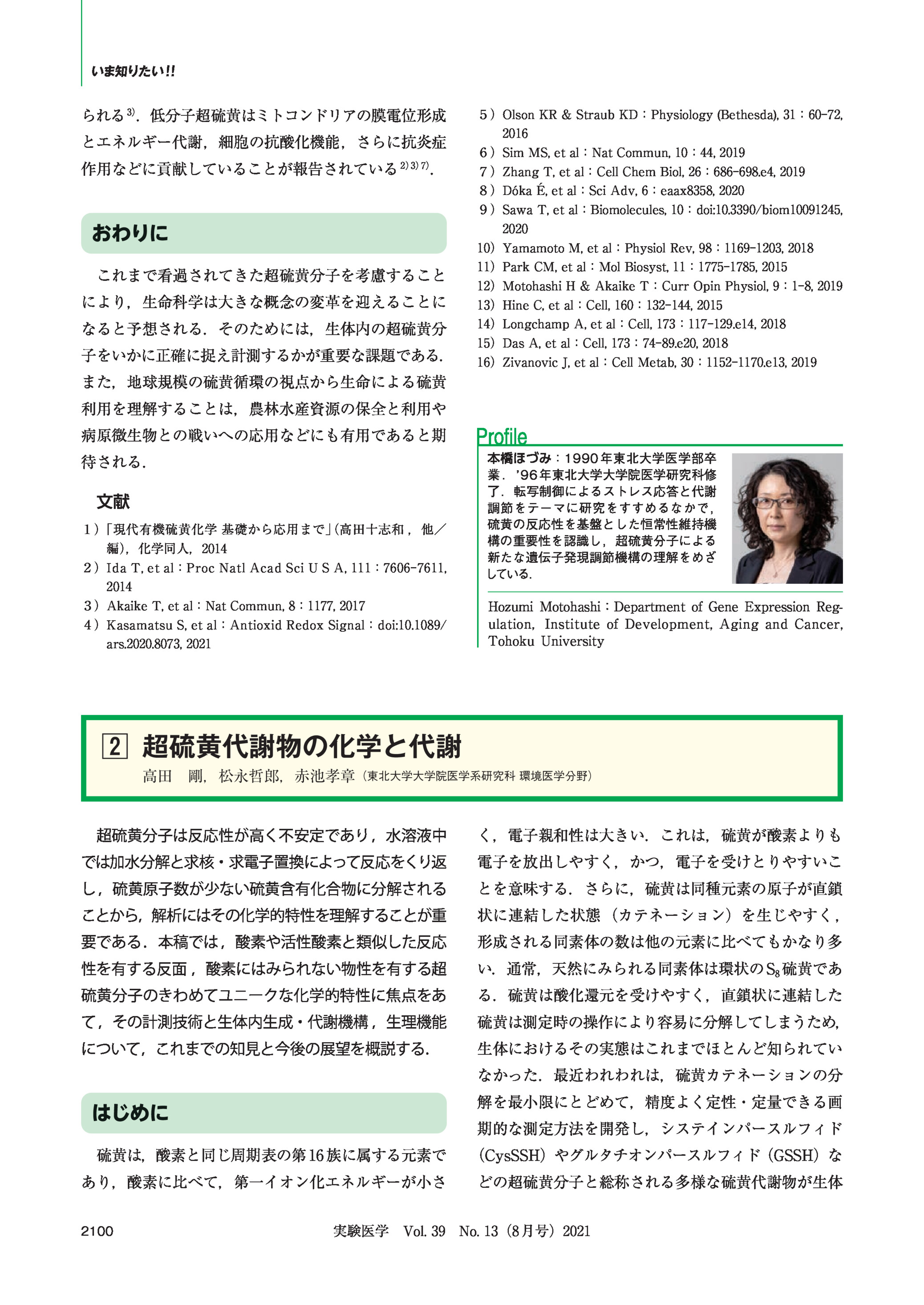 いま知りたい!!

られる$^{3)}$．低分子超硫黄はミトコンドリアの膜電位形成とエネルギー代謝，細胞の抗酸化機能，さらに抗炎症作用などに貢献していることが報告されている$^{2)3)7)}$．

おわりに

これまで看過されてきた超硫黄分子を考慮することにより，生命科学は大きな概念の変革を迎えることになると予想される．そのためには，生体内の超硫黄分子をいかに正確に捉え計測するかが重要な課題である．また，地球規模の硫黄循環の視点から生命による硫黄利用を理解することは，農林水産資源の保全と利用や病原微生物との戦いへの応用などにも有用であると期待される．

文献

1）「現代有機硫黄化学 基礎から応用まで」（高田十志和，他／編），化学同人，2014
2）Ida T, et al：Proc Natl Acad Sci U S A, 111：7606-7611, 2014
3）Akaike T, et al：Nat Commun, 8：1177, 2017
4）Kasamatsu S, et al：Antioxid Redox Signal：doi:10.1089/ars.2020.8073, 2021
5）Olson KR & Straub KD：Physiology (Bethesda), 31：60-72, 2016
6）Sim MS, et al：Nat Commun, 10：44, 2019
7）Zhang T, et al：Cell Chem Biol, 26：686-698.e4, 2019
8）Dóka É, et al：Sci Adv, 6：eaax8358, 2020
9）Sawa T, et al：Biomolecules, 10：doi:10.3390/biom10091245, 2020
10）Yamamoto M, et al：Physiol Rev, 98：1169-1203, 2018
11）Park CM, et al：Mol Biosyst, 11：1775-1785, 2015
12）Motohashi H & Akaike T：Curr Opin Physiol, 9：1-8, 2019
13）Hine C, et al：Cell, 160：132-144, 2015
14）Longchamp A, et al：Cell, 173：117-129.e14, 2018
15）Das A, et al：Cell, 173：74-89.e20, 2018
16）Zivanovic J, et al：Cell Metab, 30：1152-1170.e13, 2019

Profile
本橋ほづみ：1990年東北大学医学部卒業．'96年東北大学大学院医学研究科修了．転写制御によるストレス応答と代謝調節をテーマに研究をすすめるなかで，硫黄の反応性を基盤とした恒常性維持機構の重要性を認識し，超硫黄分子による新たな遺伝子発現調節機構の理解をめざしている．

Hozumi Motohashi：Department of Gene Expression Regulation, Institute of Development, Aging and Cancer, Tohoku University

2 超硫黄代謝物の化学と代謝
高田 剛，松永哲郎，赤池孝章（東北大学大学院医学系研究科 環境医学分野）

超硫黄分子は反応性が高く不安定であり，水溶液中では加水分解と求核・求電子置換によって反応をくり返し，硫黄原子数が少ない硫黄含有化合物に分解されることから，解析にはその化学的特性を理解することが重要である．本稿では，酸素や活性酸素と類似した反応性を有する反面，酸素にはみられない物性を有する超硫黄分子のきわめてユニークな化学的特性に焦点をあて，その計測技術と生体内生成・代謝機構，生理機能について，これまでの知見と今後の展望を概説する．

はじめに

硫黄は，酸素と同じ周期表の第16族に属する元素であり，酸素に比べて，第一イオン化エネルギーが小さく，電子親和性は大きい．これは，硫黄が酸素よりも電子を放出しやすく，かつ，電子を受けとりやすいことを意味する．さらに，硫黄は同種元素の原子が直鎖状に連結した状態（カテネーション）を生じやすく，形成される同素体の数は他の元素に比べてもかなり多い．通常，天然にみられる同素体は環状の$S_8$硫黄である．硫黄は酸化還元を受けやすく，直鎖状に連結した硫黄は測定時の操作により容易に分解してしまうため，生体におけるその実態はこれまでほとんど知られていなかった．最近われわれは，硫黄カテネーションの分解を最小限にとどめて，精度よく定性・定量できる画期的な測定方法を開発し，システインパースルフィド（CysSSH）やグルタチオンパースルフィド（GSSH）などの超硫黄分子と総称される多様な硫黄代謝物が生体

2100 実験医学 Vol. 39 No. 13（8月号）2021